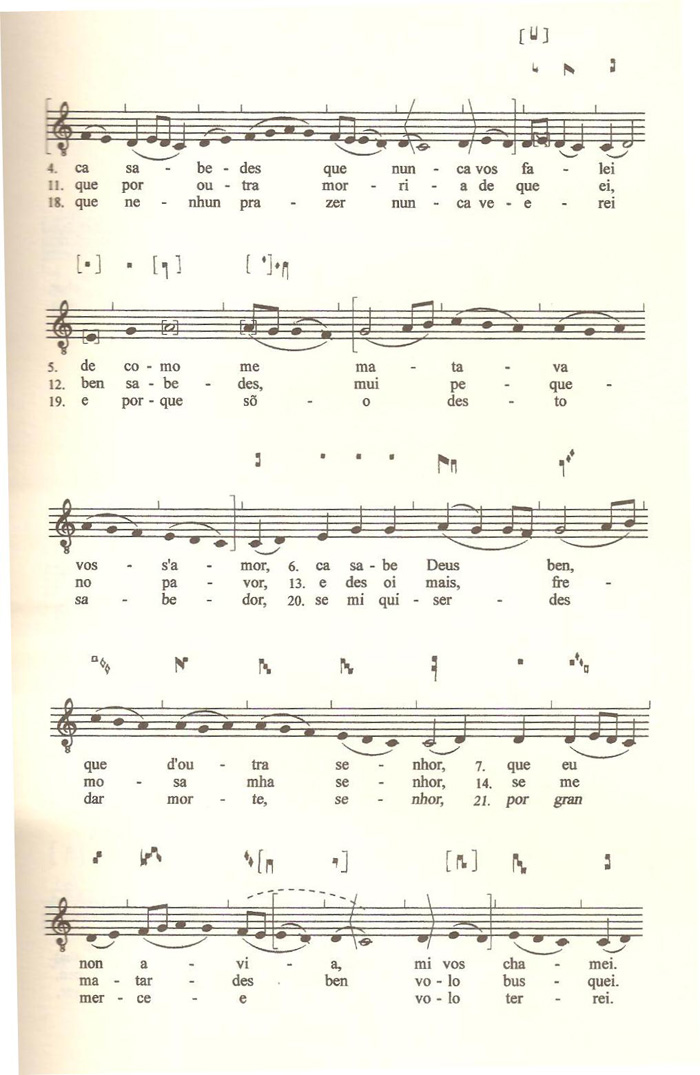 4. ca sa - be - des que nun - ca vos fa - lei
11. que por ou - tra mor - ri - a de que ei,
18. que ne - nhun pra - zer nun - ca ve - e - rei

5. de co - mo me ma - ta - va
12. ben sa - be - des, mui pe - que -
19. e por - que sõ - o des - to

vos - s'a - mor, 6. ca sa - be Deus ben,
no pa - vor, 13. e des oi mais, fre -
sa - be - dor, 20. se mi qui - ser - des

que d'ou - tra se - nhor, 7. que eu
mo - sa mha se - nhor, 14. se me
dar mor - te, se - nhor, 21. por gran

non a - vi - a, mi vos cha - mei.
ma - tar - des ben vo - lo bus - quei.
mer - ce - e vo - lo ter - rei.